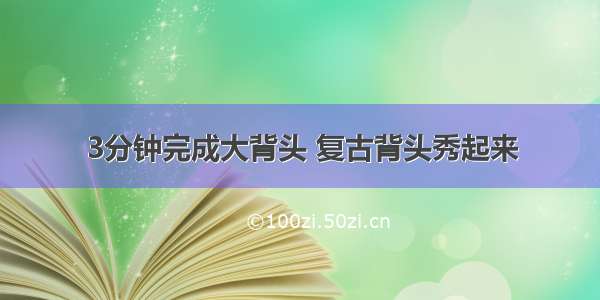 3分钟完成大背头 复古背头秀起来

©100zi.50zi.cn